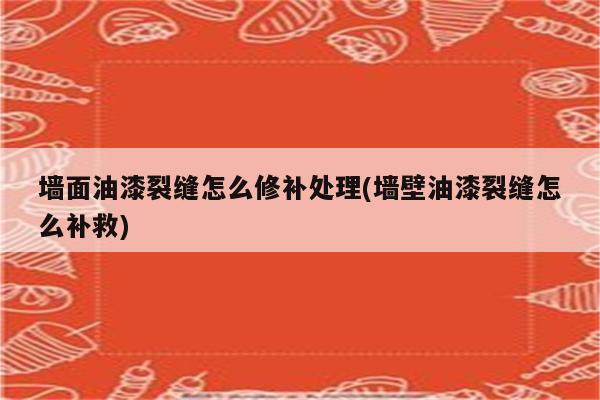 墙面油漆裂缝怎么修补处理(墙壁油漆裂缝怎么补救)